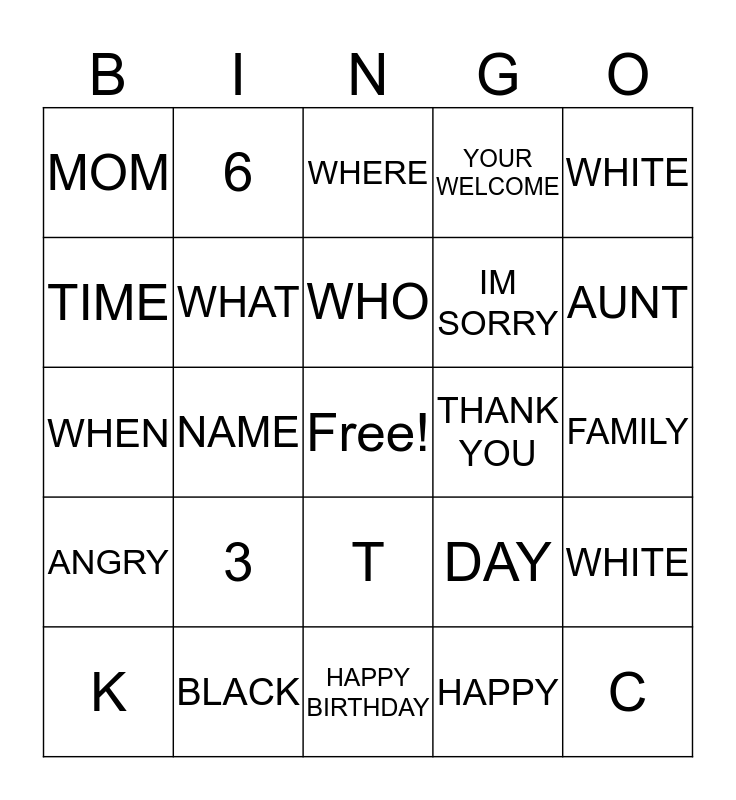 | B | I | N | G | O |
|---|---|---|---|---|
| MOM | 6 | WHERE | YOUR WELCOME | WHITE |
| TIME | WHAT | WHO | IM SORRY | AUNT |
| WHEN | NAME | Free! | THANK YOU | FAMILY |
| ANGRY | 3 | T | DAY | WHITE |
| K | BLACK | HAPPY BIRTHDAY | HAPPY | C |